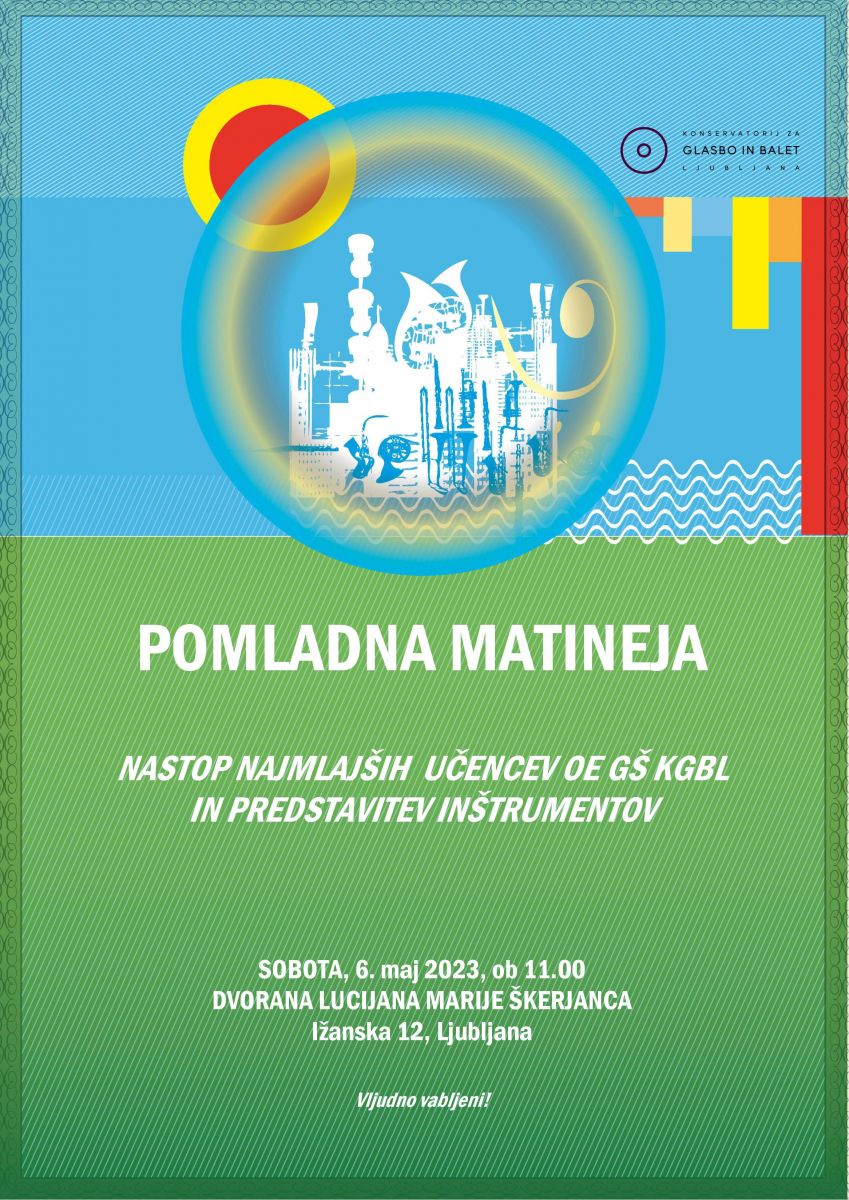 KONSERVATORIJ ZA
GLASBO IN BALET
LJUBLJANA

POMLADNA MATINEJA

NASTOP NAJMLAJŠIH UČENCEV OE GŠ KGBL
IN PREDSTAVITEV INŠTRUMENTOV

SOBOTA, 6. maj 2023, ob 11.00
DVORANA LUCIJANA MARIJE ŠKERJANCA
Ižanska 12, Ljubljana

Vljudno vabljeni!